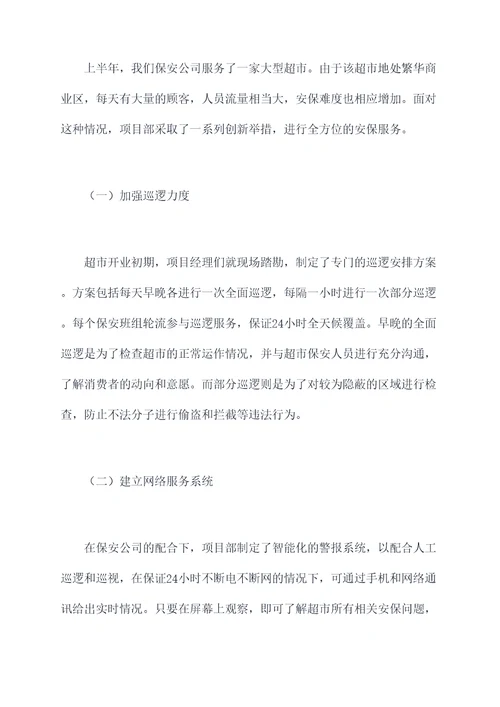 上半年，我们保安公司服务了一家大型超市。由于该超市地处繁华商业区，每天有大量的顾客，人员流量相当大，安保难度也相应增加。面对这种情况，项目部采取了一系列创新举措，进行全方位的安保服务。

（一）加强巡逻力度

超市开业初期，项目经理们就现场踏勘，制定了专门的巡逻安排方案。方案包括每天早晚各进行一次全面巡逻，每隔一小时进行一次部分巡逻。每个保安班组轮流参与巡逻服务，保证24小时全天候覆盖。早晚的全面巡逻是为了检查超市的正常运作情况，并与超市保安人员进行充分沟通，了解消费者的动向和意愿。而部分巡逻则是为了对较为隐蔽的区域进行检查，防止不法分子进行偷盗和拦截等违法行为。

（二）建立网络服务系统

在保安公司的配合下，项目部制定了智能化的警报系统，以配合人工巡逻和巡视，在保证24小时不断电不断网的情况下，可通过手机和网络通讯给出实时情况。只要在屏幕上观察，即可了解超市所有相关安保问题，